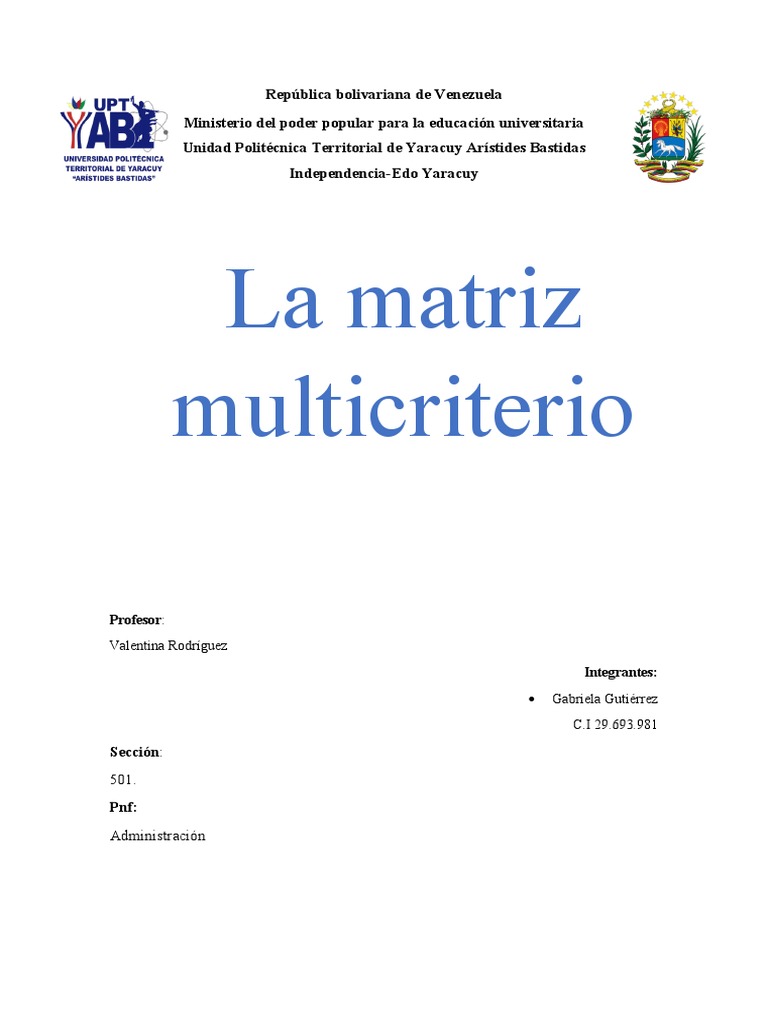 UPT YAB
UNIVERSIDAD POLITÉCNICA TERRITORIAL DE YARACUY "ARÍSTIDES BASTIDAS"

República bolivariana de Venezuela
Ministerio del poder popular para la educación universitaria
Unidad Politécnica Territorial de Yaracuy Arístides Bastidas
Independencia-Edo Yaracuy

La matriz multicriterio

Profesor:
Valentina Rodríguez

Integrantes:
• Gabriela Gutiérrez
C.I 29.693.981

Sección:
501.

Pnf:
Administración